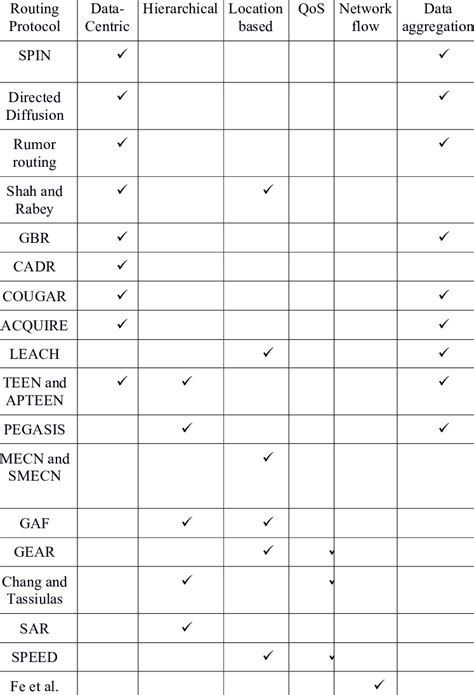 | Routing Protocol | Data-Centric | Hierarchical | Location based | QoS | Network flow | Data aggregation |
|---|---|---|---|---|---|---|
| SPIN | ✓ | | | | | ✓ |
| Directed Diffusion | ✓ | | | | | ✓ |
| Rumor routing | ✓ | | | | | ✓ |
| Shah and Rabey | ✓ | | ✓ | | | |
| GBR | ✓ | | | | | ✓ |
| CADR | ✓ | | | | | |
| COUGAR | ✓ | | | | | ✓ |
| ACQUIRE | ✓ | | | | | ✓ |
| LEACH | | | ✓ | | | ✓ |
| TEEN and APTEEN | ✓ | ✓ | | | | ✓ |
| PEGASIS | | ✓ | | | | ✓ |
| MECN and SMECN | | | ✓ | | | |
| GAF | | ✓ | ✓ | | | |
| GEAR | | | ✓ | ✓ | | |
| Chang and Tassiulas | | ✓ | | ✓ | | |
| SAR | | ✓ | | | | |
| SPEED | | | ✓ | ✓ | | |
| Fe et al. | | | | | ✓ | |